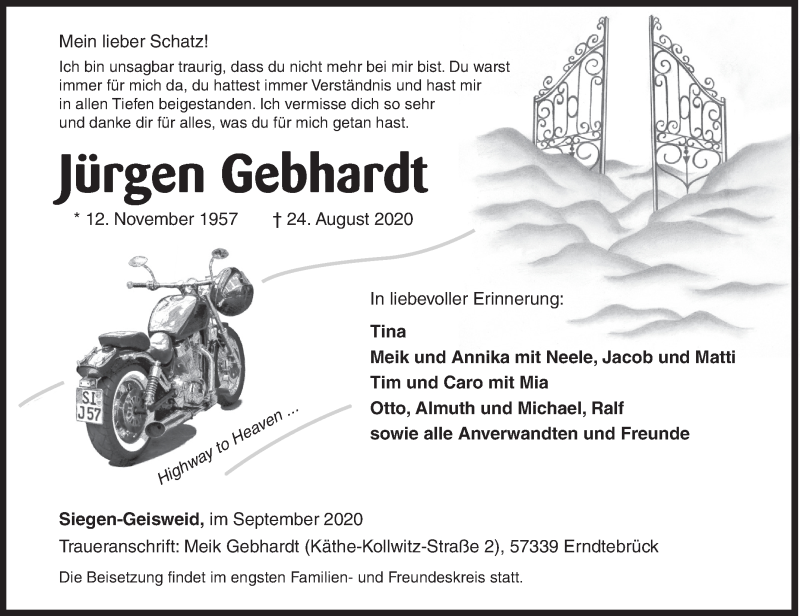 Mein lieber Schatz!

Ich bin unsagbar traurig, dass du nicht mehr bei mir bist. Du warst immer für mich da, du hattest immer Verständnis und hast mir in allen Tiefen beigestanden. Ich vermisse dich so sehr und danke dir für alles, was du für mich getan hast.

Jürgen Gebhardt

* 12. November 1957 † 24. August 2020

SI J57

Highway to Heaven ...

In liebevoller Erinnerung:

Tina
Meik und Annika mit Neele, Jacob und Matti
Tim und Caro mit Mia
Otto, Almuth und Michael, Ralf
sowie alle Anverwandten und Freunde

Siegen-Geisweid, im September 2020

Traueranschrift: Meik Gebhardt (Käthe-Kollwitz-Straße 2), 57339 Erndtebrück

Die Beisetzung findet im engsten Familien- und Freundeskreis statt.